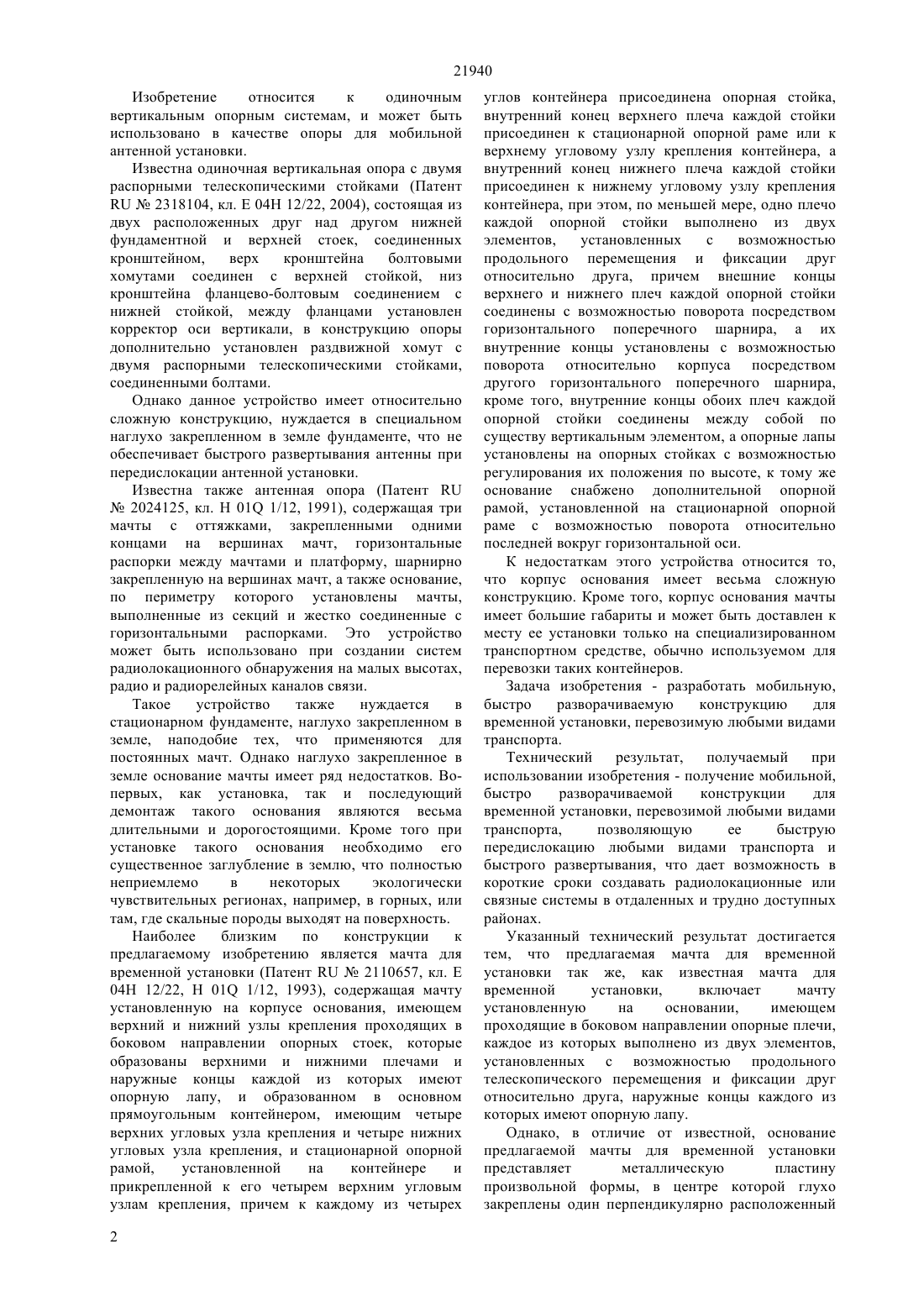 21940

Изобретение относится к одиночным вертикальным опорным системам, и может быть использовано в качестве опоры для мобильной антенной установки.

Известна одиночная вертикальная опора с двумя распорными телескопическими стойками (Патент RU № 2318104, кл. E 04H 12/22, 2004), состоящая из двух расположенных друг над другом нижней фундаментной и верхней стоек, соединенных кронштейном, верх кронштейна болтовыми хомутами соединен с верхней стойкой, низ кронштейна фланцево-болтовым соединением с нижней стойкой, между фланцами установлен корректор оси вертикали, в конструкцию опоры дополнительно установлен раздвижной хомут с двумя распорными телескопическими стойками, соединенными болтами.

Однако данное устройство имеет относительно сложную конструкцию, нуждается в специальном наглухо закрепленном в земле фундаменте, что не обеспечивает быстрого развертывания антенны при передислокации антенной установки.

Известна также антенная опора (Патент RU № 2024125, кл. H 01Q 1/12, 1991), содержащая три мачты с оттяжками, закрепленными одними концами на вершинах мачт, горизонтальные распорки между мачтами и платформу, шарнирно закрепленную на вершинах мачт, а также основание, по периметру которого установлены мачты, выполненные из секций и жестко соединенные с горизонтальными распорками. Это устройство может быть использовано при создании систем радиолокационного обнаружения на малых высотах, радио и радиорелейных каналов связи.

Такое устройство также нуждается в стационарном фундаменте, наглухо закрепленном в земле, наподобие тех, что применяются для постоянных мачт. Однако наглухо закрепленное в земле основание мачты имеет ряд недостатков. Во-первых, как установка, так и последующий демонтаж такого основания являются весьма длительными и дорогостоящими. Кроме того при установке такого основания необходимо его существенное заглубление в землю, что полностью неприемлемо в некоторых экологически чувствительных регионах, например, в горных, или там, где скальные породы выходят на поверхность.

Наиболее близким по конструкции к предлагаемому изобретению является мачта для временной установки (Патент RU № 2110657, кл. E 04H 12/22, H 01Q 1/12, 1993), содержащая мачту установленную на корпусе основания, имеющем верхний и нижний узлы крепления проходящих в боковом направлении опорных стоек, которые образованы верхними и нижними плечами и наружные концы каждой из которых имеют опорную лапу, и образованном в основном прямоугольным контейнером, имеющим четыре верхних угловых узла крепления и четыре нижних угловых узла крепления, и стационарной опорной рамой, установленной на контейнере и прикрепленной к его четырем верхним угловым узлам крепления, причем к каждому из четырех углов контейнера присоединена опорная стойка, внутренний конец верхнего плеча каждой стойки присоединен к стационарной опорной раме или к верхнему угловому узлу крепления контейнера, а внутренний конец нижнего плеча каждой стойки присоединен к нижнему угловому узлу крепления контейнера, при этом, по меньшей мере, одно плечо каждой опорной стойки выполнено из двух элементов, установленных с возможностью продольного перемещения и фиксации друг относительно друга, причем внешние концы верхнего и нижнего плеч каждой опорной стойки соединены с возможностью поворота посредством горизонтального поперечного шарнира, а их внутренние концы установлены с возможностью поворота относительно корпуса посредством другого горизонтального поперечного шарнира, кроме того, внутренние концы обоих плеч каждой опорной стойки соединены между собой по существу вертикальным элементом, а опорные лапы установлены на опорных стойках с возможностью регулирования их положения по высоте, к тому же основание снабжено дополнительной опорной рамой, установленной на стационарной опорной раме с возможностью поворота относительно последней вокруг горизонтальной оси.

К недостаткам этого устройства относится то, что корпус основания имеет весьма сложную конструкцию. Кроме того, корпус основания мачты имеет большие габариты и может быть доставлен к месту ее установки только на специализированном транспортном средстве, обычно используемом для перевозки таких контейнеров.

Задача изобретения - разработать мобильную, быстро разворачиваемую конструкцию для временной установки, перевозимую любыми видами транспорта.

Технический результат, получаемый при использовании изобретения - получение мобильной, быстро разворачиваемой конструкции для временной установки, перевозимой любыми видами транспорта, позволяющую ее быструю передислокацию любыми видами транспорта и быстрого развертывания, что дает возможность в короткие сроки создавать радиолокационные или связные системы в отдаленных и трудно доступных районах.

Указанный технический результат достигается тем, что предлагаемая мачта для временной установки так же, как известная мачта для временной установки, включает мачту установленную на основании, имеющем проходящие в боковом направлении опорные плечи, каждое из которых выполнено из двух элементов, установленных с возможностью продольного телескопического перемещения и фиксации друг относительно друга, наружные концы каждого из которых имеют опорную лапу.

Однако, в отличие от известной, основание предлагаемой мачты для временной установки представляет металлическую пластину произвольной формы, в центре которой глухо закреплены один перпендикулярно расположенный

2